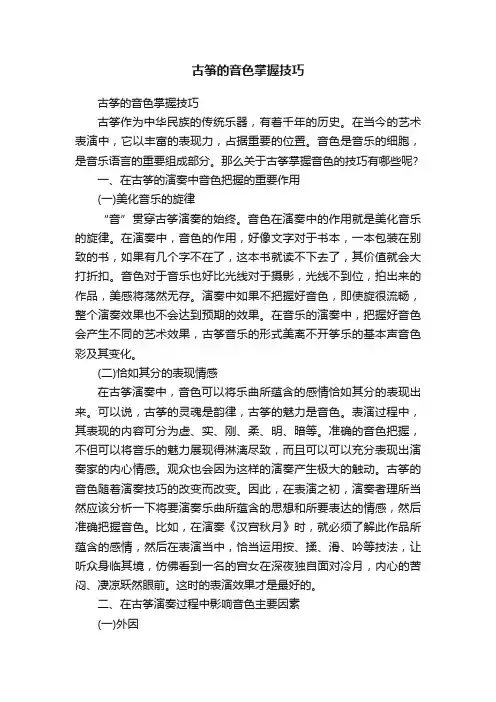 古筝的音色掌握技巧

古筝的音色掌握技巧

古筝作为中华民族的传统乐器，有着千年的历史。在当今的艺术表演中，它以丰富的表现力，占据重要的位置。音色是音乐的细胞，是音乐语言的重要组成部分。那么关于古筝掌握音色的技巧有哪些呢?

一、在古筝的演奏中音色把握的重要作用

(一)美化音乐的旋律

“音”贯穿古筝演奏的始终。音色在演奏中的作用就是美化音乐的旋律。在演奏中，音色的作用，好像文字对于书本，一本包装在别致的书，如果有几个字不在了，这本书就读不下去了，其价值就会大打折扣。音色对于音乐也好比光线对于摄影，光线不到位，拍出来的作品，美感将荡然无存。演奏中如果不把握好音色，即使旋很流畅，整个演奏效果也不会达到预期的效果。在音乐的演奏中，把握好音色会产生不同的艺术效果，古筝音乐的形式美离不开筝乐的基本声音色彩及其变化。

(二)恰如其分的表现情感

在古筝演奏中，音色可以将乐曲所蕴含的感情恰如其分的表现出来。可以说，古筝的灵魂是韵律，古筝的魅力是音色。表演过程中，其表现的内容可分为虚、实、刚、柔、明、暗等。准确的音色把握，不但可以将音乐的魅力展现得淋漓尽致，而且可以可以充分表现出演奏家的内心情感。观众也会因为这样的演奏产生极大的触动。古筝的音色随着演奏技巧的改变而改变。因此，在表演之初，演奏者理所当然应该分析一下将要演奏乐曲所蕴含的思想和所要表达的情感，然后准确把握音色。比如，在演奏《汉宫秋月》时，就必须了解此作品所蕴含的感情，然后在表演当中，恰当运用按、揉、滑、吟等技法，让听众身临其境，仿佛看到一名的宫女在深夜独自面对冷月，内心的苦闷、凄凉跃然眼前。这时的表演效果才是最好的。

二、在古筝演奏过程中影响音色主要因素

(一)外因